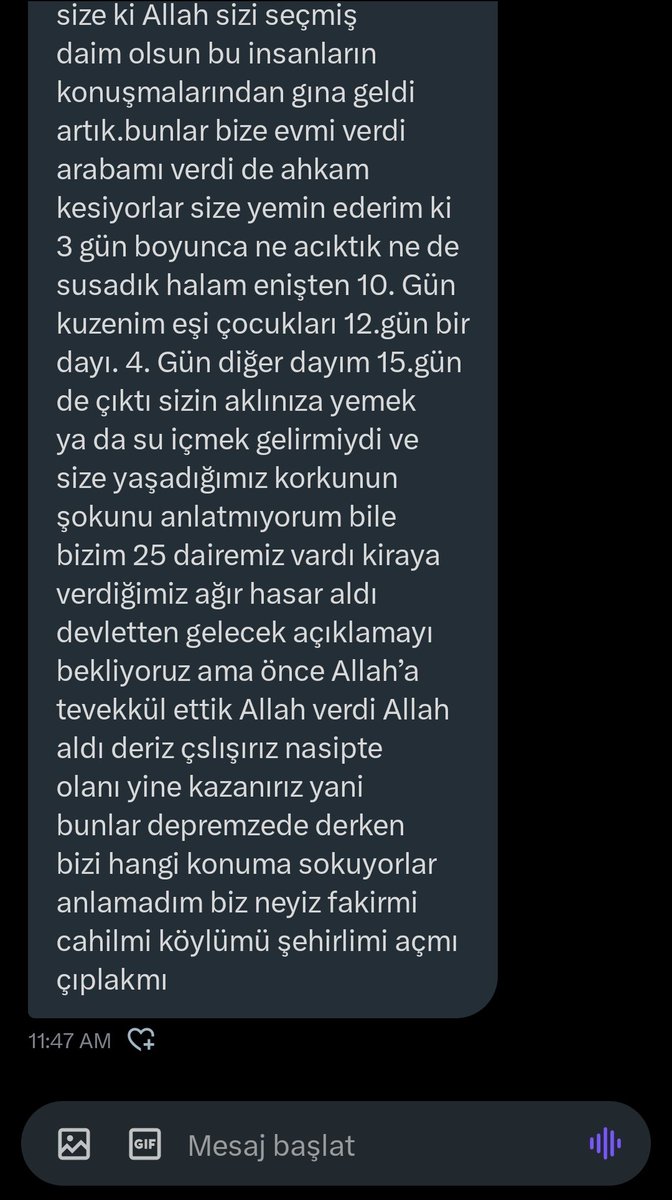 size ki Allah sizi seçmiş daim olsun bu insanların konuşmalarından gına geldi artık.bunlar bize evmi verdi arabamı verdi de ahkam kesiyorlar size yemin ederim ki 3 gün boyunca ne acıktık ne de susadık halam enişten 10. Gün kuzenim eşi çocukları 12.gün bir dayı. 4. Gün diğer dayım 15.gün de çıktı sizin aklınıza yemek ya da su içmek gelirmiydi ve size yaşadığımız korkunun şokunu anlatmıyorum bile bizim 25 dairemiz vardı kiraya verdiğimiz ağır hasar aldı devletten gelecek açıklamayı bekliyoruz ama önce Allah'a tevekkül ettik Allah verdi Allah aldı deriz çslışırız nasipte olanı yine kazanırız yani bunlar depremzede derken bizi hangi konuma sokuyorlar anlamadım biz neyiz fakirmi cahilmi köylümü şehirlimi açmı çıplakmı

11:47 AM

GIF
Mesaj başlat